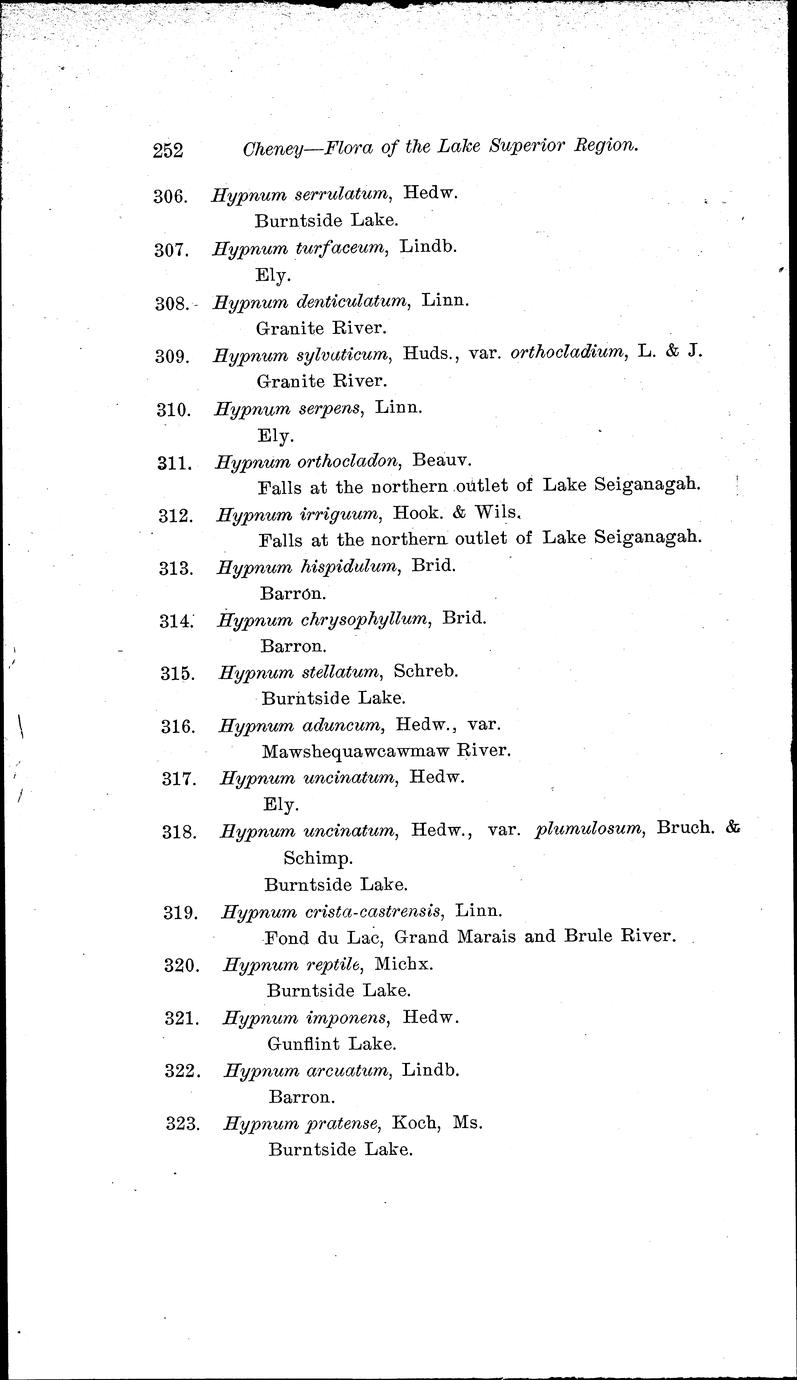 252 Cheney—Flora of the Lake Superior Region.

306. Hypnum serrulatum, Hedw.
Burntside Lake.

307. Hypnum turfaceum, Lindb.
Ely.

308. Hypnum denticulatum, Linn.
Granite River.

309. Hypnum sylvaticum, Huds., var. orthocladium, L. & J.
Granite River.

310. Hypnum serpens, Linn.
Ely.

311. Hypnum orthocladon, Beauv.
Falls at the northern outlet of Lake Seiganagah.

312. Hypnum irriguum, Hook. & Wils.
Falls at the northern outlet of Lake Seiganagah.

313. Hypnum hispidulum, Brid.
Barron.

314. Hypnum chrysophyllum, Brid.
Barron.

315. Hypnum stellatum, Schreb.
Burntside Lake.

316. Hypnum aduncum, Hedw., var.
Mawshequawcawmaw River.

317. Hypnum uncinatum, Hedw.
Ely.

318. Hypnum uncinatum, Hedw., var. plumulosum, Bruch. & Schimp.
Burntside Lake.

319. Hypnum crista-castrensis, Linn.
Fond du Lac, Grand Marais and Brule River.

320. Hypnum reptile, Michx.
Burntside Lake.

321. Hypnum imponens, Hedw.
Gunflint Lake.

322. Hypnum arcuatum, Lindb.
Barron.

323. Hypnum pratense, Koch, Ms.
Burntside Lake.